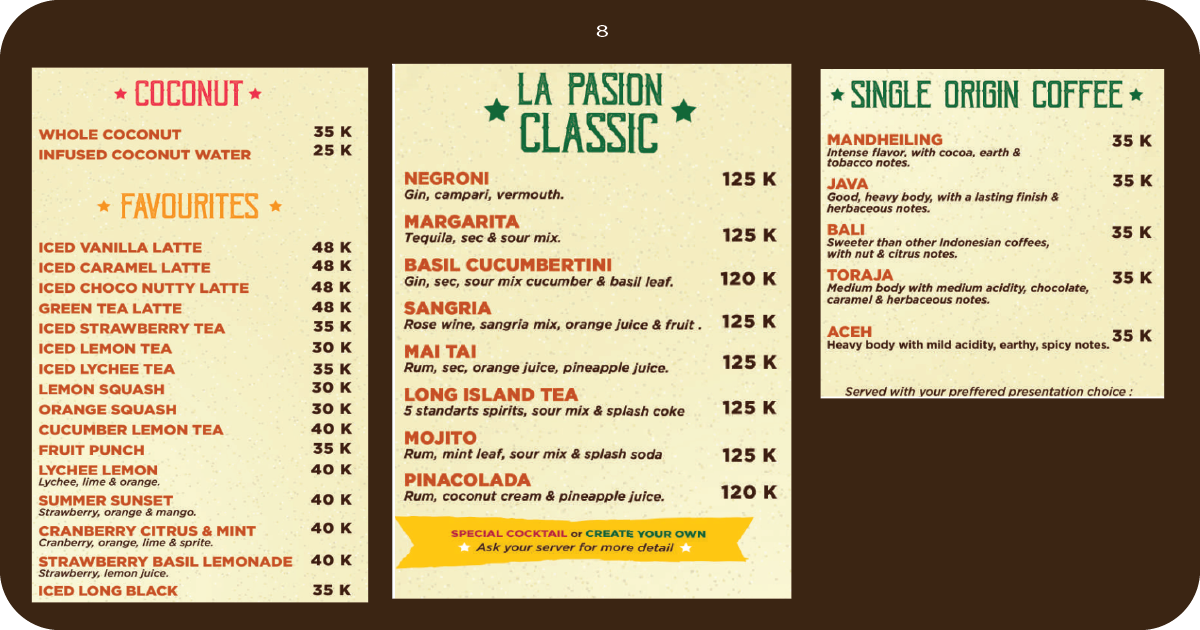 8

COCONUT

WHOLE COCONUT 35 K
INFUSED COCONUT WATER 25 K

FAVOURITES

ICED VANILLA LATTE 48 K
ICED CARAMEL LATTE 48 K
ICED CHOCO NUTTY LATTE 48 K
GREEN TEA LATTE 48 K
ICED STRAWBERRY TEA 35 K
ICED LEMON TEA 30 K
ICED LYCHEE TEA 35 K
LEMON SQUASH 30 K
ORANGE SQUASH 30 K
CUCUMBER LEMON TEA 40 K
FRUIT PUNCH 35 K
LYCHEE LEMON 40 K
Lychee, lime & orange.
SUMMER SUNSET 40 K
Strawberry, orange & mango.
CRANBERRY CITRUS & MINT 40 K
Cranberry, orange, lime & sprite.
STRAWBERRY BASIL LEMONADE 40 K
Strawberry, lemon juice.
ICED LONG BLACK 35 K

LA PASION CLASSIC

NEGRONI 125 K
Gin, campari, vermouth.
MARGARITA 125 K
Tequila, sec & sour mix.
BASIL CUCUMBERTINI 120 K
Gin, sec, sour mix cucumber & basil leaf.
SANGRIA 125 K
Rose wine, sangria mix, orange juice & fruit .
MAI TAI 125 K
Rum, sec, orange juice, pineapple juice.
LONG ISLAND TEA 125 K
5 standarts spirits, sour mix & splash coke
MOJITO 125 K
Rum, mint leaf, sour mix & splash soda
PINACOLADA 120 K
Rum, coconut cream & pineapple juice.

SPECIAL COCKTAIL or CREATE YOUR OWN
Ask your server for more detail

SINGLE ORIGIN COFFEE

MANDHEILING 35 K
Intense flavor, with cocoa, earth & tobacco notes.
JAVA 35 K
Good, heavy body, with a lasting finish & herbaceous notes.
BALI 35 K
Sweeter than other Indonesian coffees, with nut & citrus notes.
TORAJA 35 K
Medium body with medium acidity, chocolate, caramel & herbaceous notes.
ACEH 35 K
Heavy body with mild acidity, earthy, spicy notes.

Served with your preffered presentation choice :